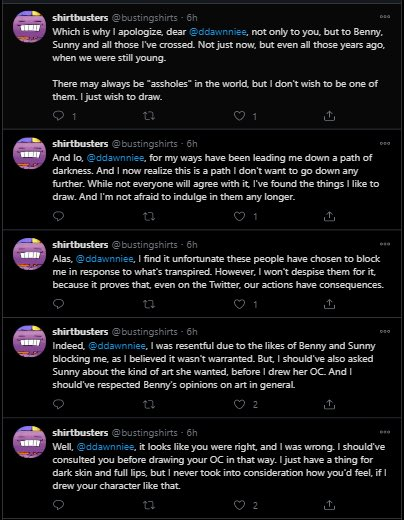 shirtbusters @bustingshirts · 6h
Which is why I apologize, dear @ddawnniee, not only to you, but to Benny, Sunny and all those I've crossed. Not just now, but even all those years ago, when we were still young.

There may always be "assholes" in the world, but I don't wish to be one of them. I just wish to draw.

1 1

shirtbusters @bustingshirts · 6h
And lo, @ddawnniee, for my ways have been leading me down a path of darkness. And I now realize this is a path I don't want to go down any further. While not everyone will agree with it, I've found the things I like to draw. And I'm not afraid to indulge in them any longer.

1

shirtbusters @bustingshirts · 6h
Alas, @ddawnniee, I find it unfortunate these people have chosen to block me in response to what's transpired. However, I won't despise them for it, because it proves that, even on the Twitter, our actions have consequences.

1

shirtbusters @bustingshirts · 6h
Indeed, @ddawnniee, I was resentful due to the likes of Benny and Sunny blocking me, as I believed it wasn't warranted. But, I should've also asked Sunny about the kind of art she wanted, before I drew her OC. And I should've respected Benny's opinions on art in general.

2

shirtbusters @bustingshirts · 6h
Well, @ddawnniee, it looks like you were right, and I was wrong. I should've consulted you before drawing your OC in that way. I just have a thing for dark skin and full lips, but I never took into consideration how you'd feel, if I drew your character like that.

2